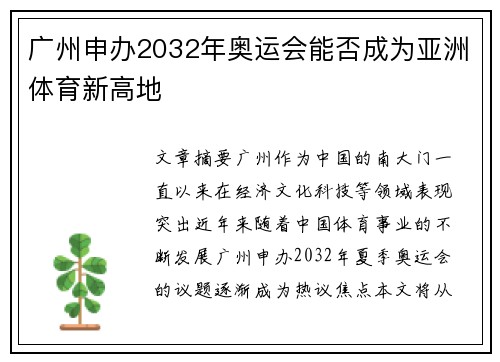 广州申办2032年奥运会能否成为亚洲体育新高地

文章摘要广州作为中国的南大门一直以来在经济文化科技等领域表现突出近年来随着中国体育事业的不断发展广州申办2032年夏季奥运会的议题逐渐成为热议焦点本文将从